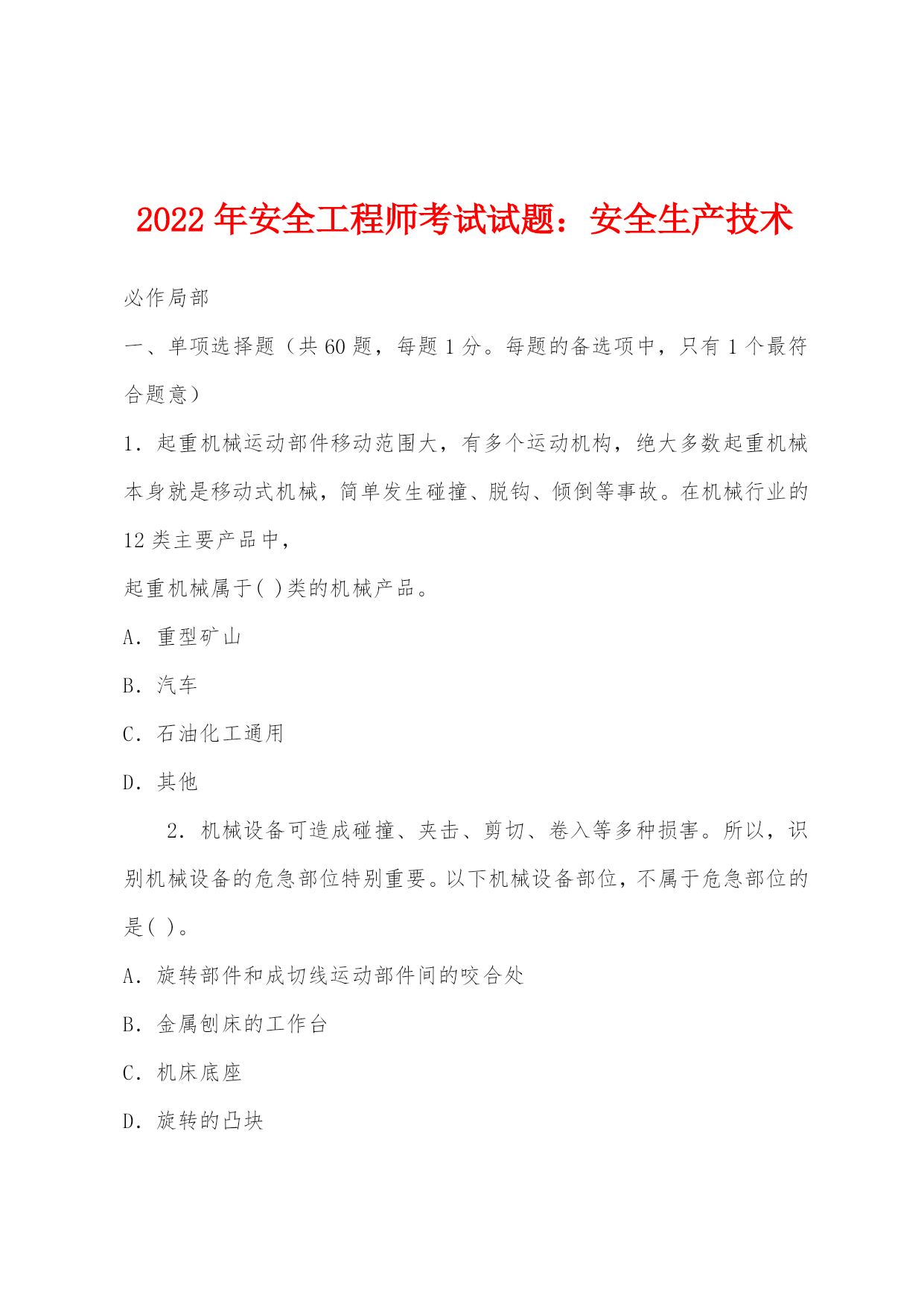 2022 年安全工程师考试试题：安全生产技术

必作局部

一、单项选择题（共 60 题，每题 1 分。每题的备选项中，只有 1 个最符合题意）

1．起重机械运动部件移动范围大，有多个运动机构，绝大多数起重机械本身就是移动式机械，简单发生碰撞、脱钩、倾倒等事故。在机械行业的 12 类主要产品中，

起重机械属于( )类的机械产品。

A．重型矿山

B．汽车

C．石油化工通用

D．其他

2．机械设备可造成碰撞、夹击、剪切、卷入等多种损害。所以，识别机械设备的危急部位特别重要。以下机械设备部位，不属于危急部位的是( )。

A．旋转部件和成切线运动部件间的咬合处

B．金属刨床的工作台

C．机床底座

D．旋转的凸块